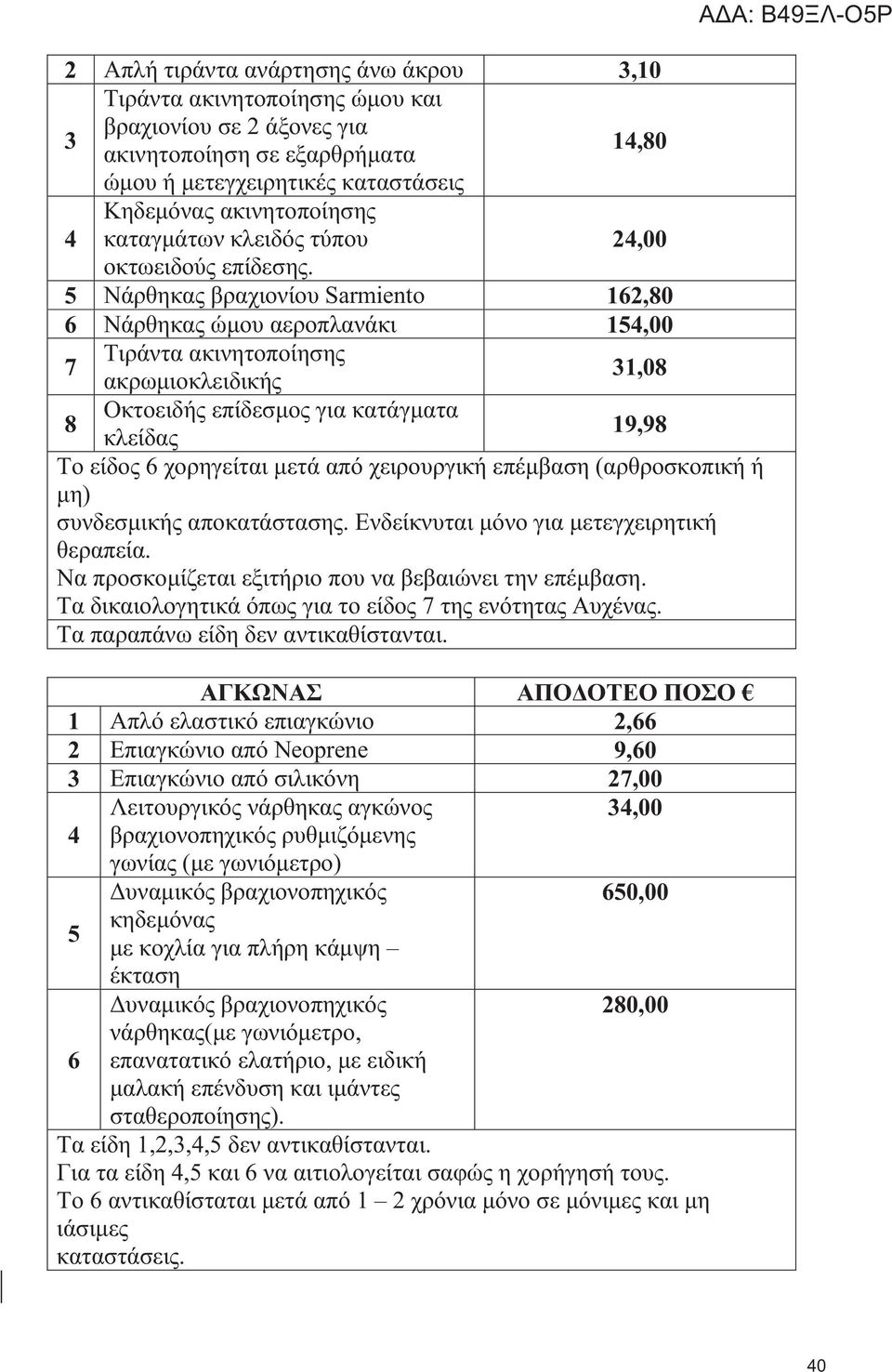 ΑΔΑ: Β49ΞΛ-Ο5Ρ

| | | |
|---|---|---|
| 2 | Απλή τιράντα ανάρτησης άνω άκρου | 3,10 |
| 3 | Τιράντα ακινητοποίησης ώμου και βραχιονίου σε 2 άξονες για ακινητοποίηση σε εξαρθρήματα ώμου ή μετεγχειρητικές καταστάσεις | 14,80 |
| 4 | Κηδεμόνας ακινητοποίησης καταγμάτων κλειδός τύπου οκτωειδούς επίδεσης. | 24,00 |
| 5 | Νάρθηκας βραχιονίου Sarmiento | 162,80 |
| 6 | Νάρθηκας ώμου αεροπλανάκι | 154,00 |
| 7 | Τιράντα ακινητοποίησης ακρωμιοκλειδικής | 31,08 |
| 8 | Οκτοειδής επίδεσμος για κατάγματα κλείδας | 19,98 |

Το είδος 6 χορηγείται μετά από χειρουργική επέμβαση (αρθροσκοπική ή μη) συνδεσμικής αποκατάστασης. Ενδείκνυται μόνο για μετεγχειρητική θεραπεία.
Να προσκομίζεται εξιτήριο που να βεβαιώνει την επέμβαση.
Τα δικαιολογητικά όπως για το είδος 7 της ενότητας Αυχένας.
Τα παραπάνω είδη δεν αντικαθίστανται.

| | ΑΓΚΩΝΑΣ | ΑΠΟΔΟΤΕΟ ΠΟΣΟ € |
|---|---|---|
| 1 | Απλό ελαστικό επιαγκώνιο | 2,66 |
| 2 | Επιαγκώνιο από Neoprene | 9,60 |
| 3 | Επιαγκώνιο από σιλικόνη | 27,00 |
| 4 | Λειτουργικός νάρθηκας αγκώνος βραχιονοπηχικός ρυθμιζόμενης γωνίας (με γωνιόμετρο) | 34,00 |
| 5 | Δυναμικός βραχιονοπηχικός κηδεμόνας με κοχλία για πλήρη κάμψη – έκταση | 650,00 |
| 6 | Δυναμικός βραχιονοπηχικός νάρθηκας(με γωνιόμετρο, επανατατικό ελατήριο, με ειδική μαλακή επένδυση και ιμάντες σταθεροποίησης). | 280,00 |

Τα είδη 1,2,3,4,5 δεν αντικαθίστανται.
Για τα είδη 4,5 και 6 να αιτιολογείται σαφώς η χορήγησή τους.
Το 6 αντικαθίσταται μετά από 1 – 2 χρόνια μόνο σε μόνιμες και μη ιάσιμες καταστάσεις.

40